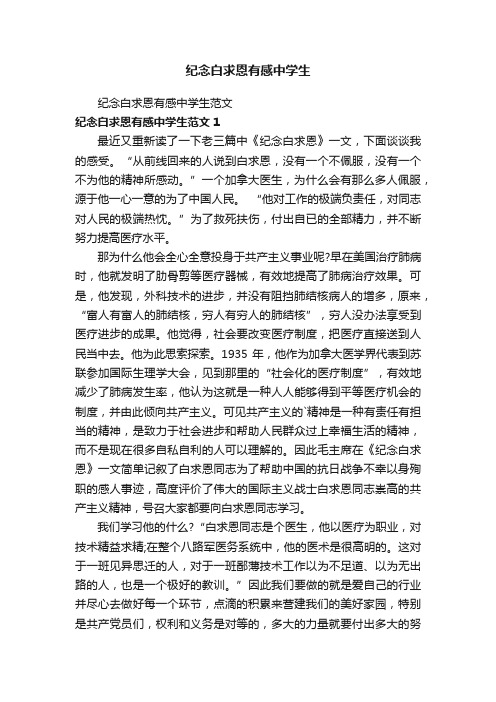 纪念白求恩有感中学生

纪念白求恩有感中学生范文

纪念白求恩有感中学生范文 1

最近又重新读了一下老三篇中《纪念白求恩》一文，下面谈谈我的感受。“从前线回来的人说到白求恩，没有一个不佩服，没有一个不为他的精神所感动。”一个加拿大医生，为什么会有那么多人佩服，源于他一心一意的为了中国人民。“他对工作的极端负责任，对同志对人民的极端热忱。”为了救死扶伤，付出自已的全部精力，并不断努力提高医疗水平。

那为什么他会全心全意投身于共产主义事业呢?早在美国治疗肺病时，他就发明了肋骨剪等医疗器械，有效地提高了肺病治疗效果。可是，他发现，外科技术的进步，并没有阻挡肺结核病人的增多，原来，“富人有富人的肺结核，穷人有穷人的肺结核”，穷人没办法享受到医疗进步的成果。他觉得，社会要改变医疗制度，把医疗直接送到人民当中去。他为此思索探索。1935 年，他作为加拿大医学界代表到苏联参加国际生理学大会，见到那里的“社会化的医疗制度”，有效地减少了肺病发生率，他认为这就是一种人人能够得到平等医疗机会的制度，并由此倾向共产主义。可见共产主义的`精神是一种有责任有担当的精神，是致力于社会进步和帮助人民群众过上幸福生活的精神，而不是现在很多自私自利的人可以理解的。因此毛主席在《纪念白求恩》一文简单记叙了白求恩同志为了帮助中国的抗日战争不幸以身殉职的感人事迹，高度评价了伟大的国际主义战士白求恩同志崇高的共产主义精神，号召大家都要向白求恩同志学习。

我们学习他的什么?“白求恩同志是个医生，他以医疗为职业，对技术精益求精;在整个八路军医务系统中，他的医术是很高明的。这对于一班见异思迁的人，对于一班鄙薄技术工作以为不足道、以为无出路的人，也是一个极好的教训。”因此我们要做的就是爱自己的行业并尽心去做好每一个环节，点滴的积累来营建我们的美好家园，特别是共产党员们，权利和义务是对等的，多大的力量就要付出多大的努